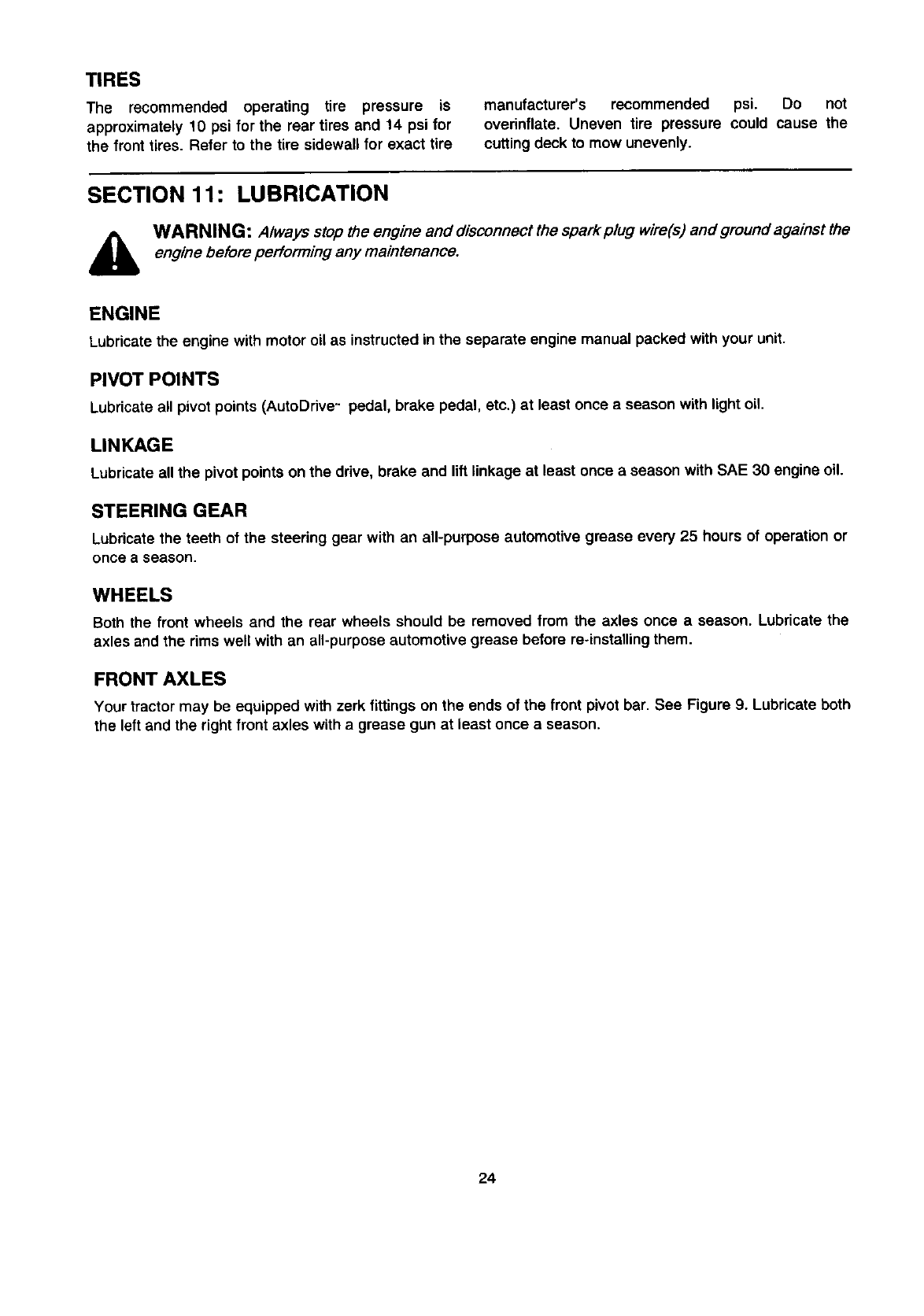 TIRES

The recommended operating tire pressure is approximately 10 psi for the rear tires and 14 psi for the front tires. Refer to the tire sidewall for exact tire manufacturer's recommended psi. Do not overinflate. Uneven tire pressure could cause the cutting deck to mow unevenly.

SECTION 11: LUBRICATION

WARNING: Always stop the engine and disconnect the spark plug wire(s) and ground against the engine before performing any maintenance.

ENGINE

Lubricate the engine with motor oil as instructed in the separate engine manual packed with your unit.

PIVOT POINTS

Lubricate all pivot points (AutoDrive™ pedal, brake pedal, etc.) at least once a season with light oil.

LINKAGE

Lubricate all the pivot points on the drive, brake and lift linkage at least once a season with SAE 30 engine oil.

STEERING GEAR

Lubricate the teeth of the steering gear with an all-purpose automotive grease every 25 hours of operation or once a season.

WHEELS

Both the front wheels and the rear wheels should be removed from the axles once a season. Lubricate the axles and the rims well with an all-purpose automotive grease before re-installing them.

FRONT AXLES

Your tractor may be equipped with zerk fittings on the ends of the front pivot bar. See Figure 9. Lubricate both the left and the right front axles with a grease gun at least once a season.

24